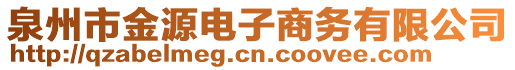 泉州市金源电子商务有限公司
http://qzabelmeg.cn.coovee.com